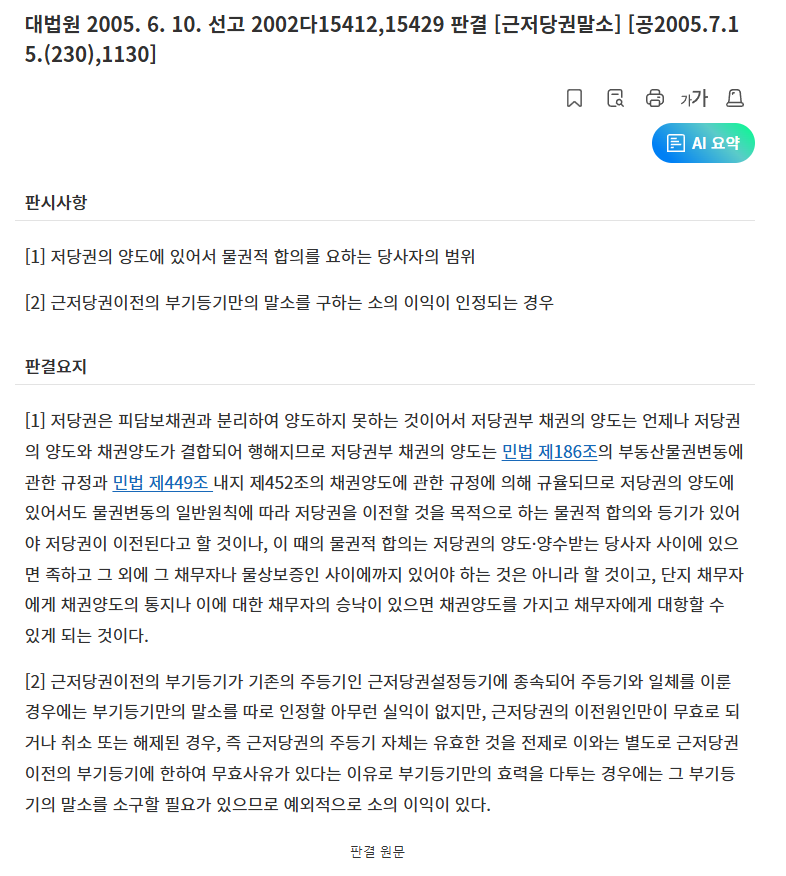 대법원 2005. 6. 10. 선고 2002다15412,15429 판결 [근저당권말소] [공2005.7.15.(230),1130]

가가

AI 요약

판시사항

[1] 저당권의 양도에 있어서 물권적 합의를 요하는 당사자의 범위

[2] 근저당권이전의 부기등기만의 말소를 구하는 소의 이익이 인정되는 경우

판결요지

[1] 저당권은 피담보채권과 분리하여 양도하지 못하는 것이어서 저당권부 채권의 양도는 언제나 저당권의 양도와 채권양도가 결합되어 행해지므로 저당권부 채권의 양도는 민법 제186조의 부동산물권변동에 관한 규정과 민법 제449조 내지 제452조의 채권양도에 관한 규정에 의해 규율되므로 저당권의 양도에 있어서도 물권변동의 일반원칙에 따라 저당권을 이전할 것을 목적으로 하는 물권적 합의와 등기가 있어야 저당권이 이전된다고 할 것이나, 이 때의 물권적 합의는 저당권의 양도·양수받는 당사자 사이에 있으면 족하고 그 외에 그 채무자나 물상보증인 사이에까지 있어야 하는 것은 아니라 할 것이고, 단지 채무자에게 채권양도의 통지나 이에 대한 채무자의 승낙이 있으면 채권양도를 가지고 채무자에게 대항할 수 있게 되는 것이다.

[2] 근저당권이전의 부기등기가 기존의 주등기인 근저당권설정등기에 종속되어 주등기와 일체를 이룬 경우에는 부기등기만의 말소를 따로 인정할 아무런 실익이 없지만, 근저당권의 이전원인만이 무효로 되거나 취소 또는 해제된 경우, 즉 근저당권의 주등기 자체는 유효한 것을 전제로 이와는 별도로 근저당권이전의 부기등기에 한하여 무효사유가 있다는 이유로 부기등기만의 효력을 다투는 경우에는 그 부기등기의 말소를 소구할 필요가 있으므로 예외적으로 소의 이익이 있다.

판결 원문